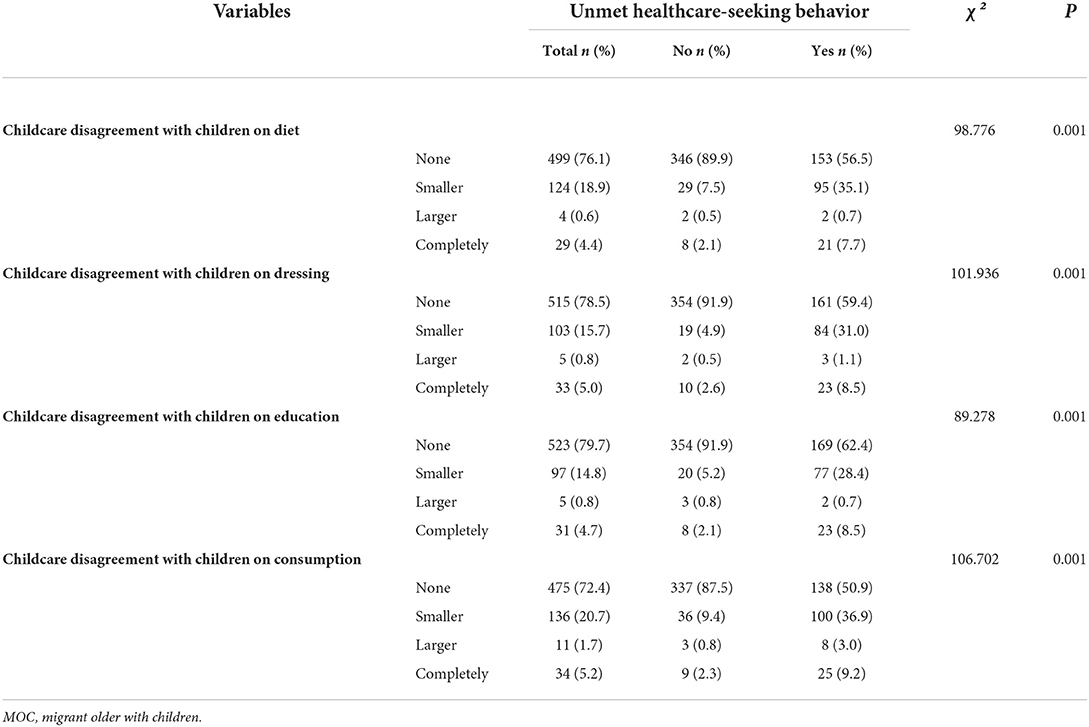 | Variables | | Unmet healthcare-seeking behavior | | | $\chi^2$ | $P$ |
|---|---|---|---|---|---|---|
| | | Total $n$ (%) | No $n$ (%) | Yes $n$ (%) | | |
| Childcare disagreement with children on diet | | | | | 98.776 | 0.001 |
| | None | 499 (76.1) | 346 (89.9) | 153 (56.5) | | |
| | Smaller | 124 (18.9) | 29 (7.5) | 95 (35.1) | | |
| | Larger | 4 (0.6) | 2 (0.5) | 2 (0.7) | | |
| | Completely | 29 (4.4) | 8 (2.1) | 21 (7.7) | | |
| Childcare disagreement with children on dressing | | | | | 101.936 | 0.001 |
| | None | 515 (78.5) | 354 (91.9) | 161 (59.4) | | |
| | Smaller | 103 (15.7) | 19 (4.9) | 84 (31.0) | | |
| | Larger | 5 (0.8) | 2 (0.5) | 3 (1.1) | | |
| | Completely | 33 (5.0) | 10 (2.6) | 23 (8.5) | | |
| Childcare disagreement with children on education | | | | | 89.278 | 0.001 |
| | None | 523 (79.7) | 354 (91.9) | 169 (62.4) | | |
| | Smaller | 97 (14.8) | 20 (5.2) | 77 (28.4) | | |
| | Larger | 5 (0.8) | 3 (0.8) | 2 (0.7) | | |
| | Completely | 31 (4.7) | 8 (2.1) | 23 (8.5) | | |
| Childcare disagreement with children on consumption | | | | | 106.702 | 0.001 |
| | None | 475 (72.4) | 337 (87.5) | 138 (50.9) | | |
| | Smaller | 136 (20.7) | 36 (9.4) | 100 (36.9) | | |
| | Larger | 11 (1.7) | 3 (0.8) | 8 (3.0) | | |
| | Completely | 34 (5.2) | 9 (2.3) | 25 (9.2) | | |

MOC, migrant older with children.